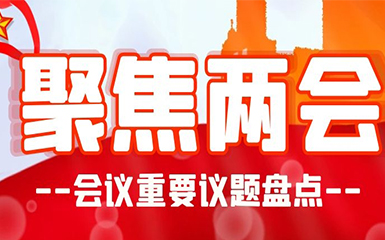 聚焦两会

--会议重要议题盘点--